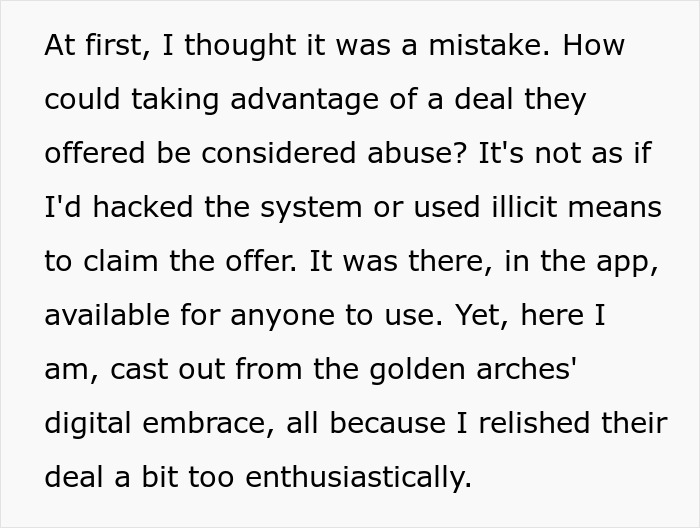 At first, I thought it was a mistake. How could taking advantage of a deal they offered be considered abuse? It's not as if I'd hacked the system or used illicit means to claim the offer. It was there, in the app, available for anyone to use. Yet, here I am, cast out from the golden arches' digital embrace, all because I relished their deal a bit too enthusiastically.